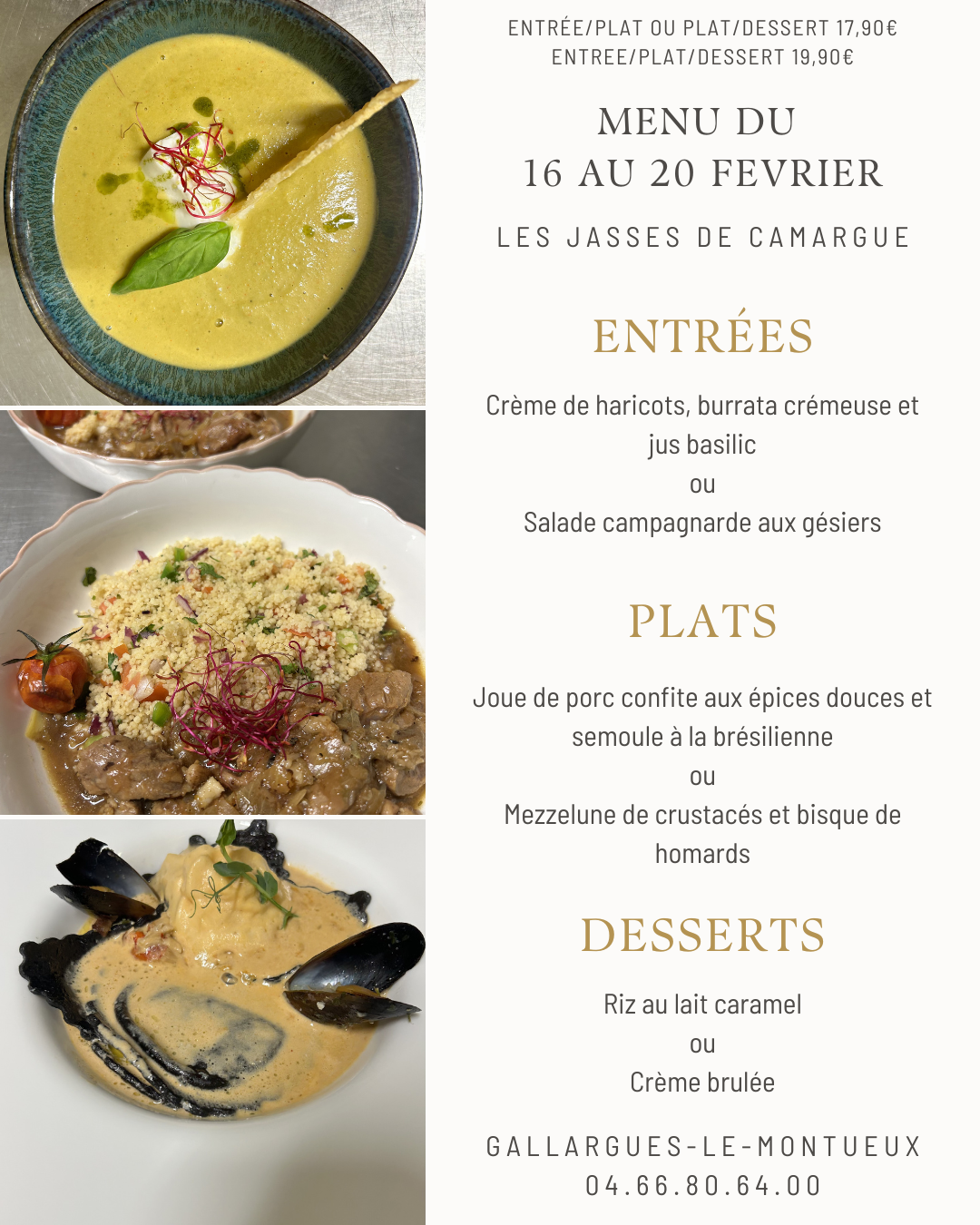 ENTRÉE/PLAT OU PLAT/DESSERT 17,90€
ENTREE/PLAT/DESSERT 19,90€

MENU DU
16 AU 20 FEVRIER

LES JASSES DE CAMARGUE

ENTRÉES

Crème de haricots, burrata crémeuse et jus basilic
ou
Salade campagnarde aux gésiers

PLATS

Joue de porc confite aux épices douces et semoule à la brésilienne
ou
Mezzelune de crustacés et bisque de homards

DESSERTS

Riz au lait caramel
ou
Crème brulée

GALLARGUES-LE-MONTUEUX
04.66.80.64.00